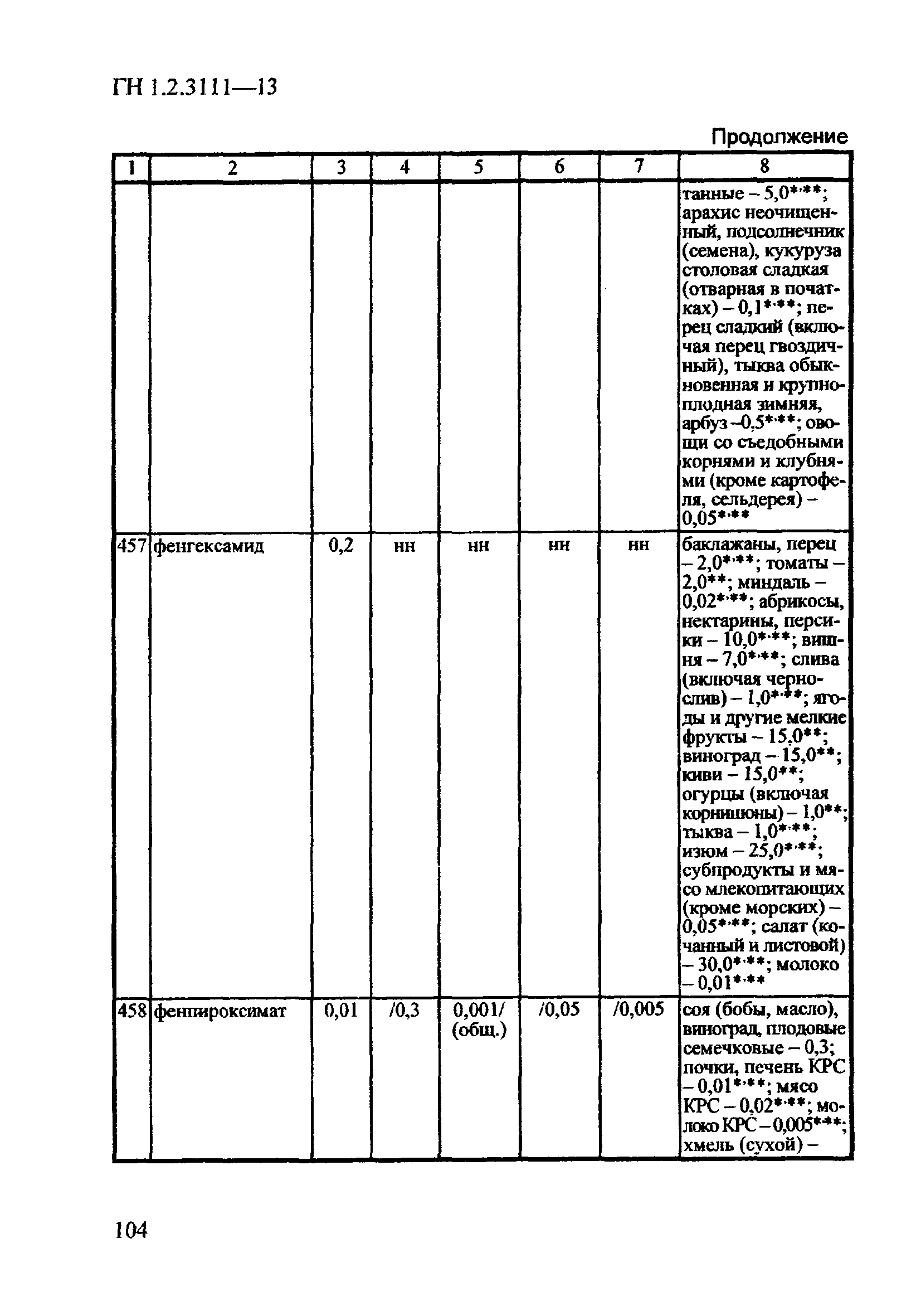 ГН 1.2.3111—13

Продолжение

| 1 | 2 | 3 | 4 | 5 | 6 | 7 | 8 |
|---|---|---|---|---|---|---|---|
| | | | | | | | танные – 5,0*,**; арахис неочищенный, подсолнечник (семена), кукуруза столовая сладкая (отварная в початках) – 0,1*,**; перец сладкий (включая перец гвоздичный), тыква обыкновенная и крупноплодная зимняя, арбуз –0,5*,**; овощи со съедобными корнями и клубнями (кроме картофеля, сельдерея) – 0,05*,** |
| 457 | фенгексамид | 0,2 | нн | нн | нн | нн | баклажаны, перец – 2,0*,**; томаты – 2,0**; миндаль – 0,02*,**; абрикосы, нектарины, персики – 10,0*,**; вишня – 7,0*,**; слива (включая чернослив) – 1,0*,**; ягоды и другие мелкие фрукты – 15,0**; виноград – 15,0**; киви – 15,0**; огурцы (включая корнишоны) – 1,0**; тыква – 1,0*,**; изюм – 25,0*,**; субпродукты и мясо млекопитающих (кроме морских) – 0,05*,**; салат (кочанный и листовой) – 30,0*,**; молоко – 0,01*,** |
| 458 | фенпироксимат | 0,01 | /0,3 | 0,001/ (общ.) | /0,05 | /0,005 | соя (бобы, масло), виноград, плодовые семечковые – 0,3; почки, печень КРС – 0,01*,**; мясо КРС – 0,02*,**; молоко КРС – 0,005*,**; хмель (сухой) – |

104